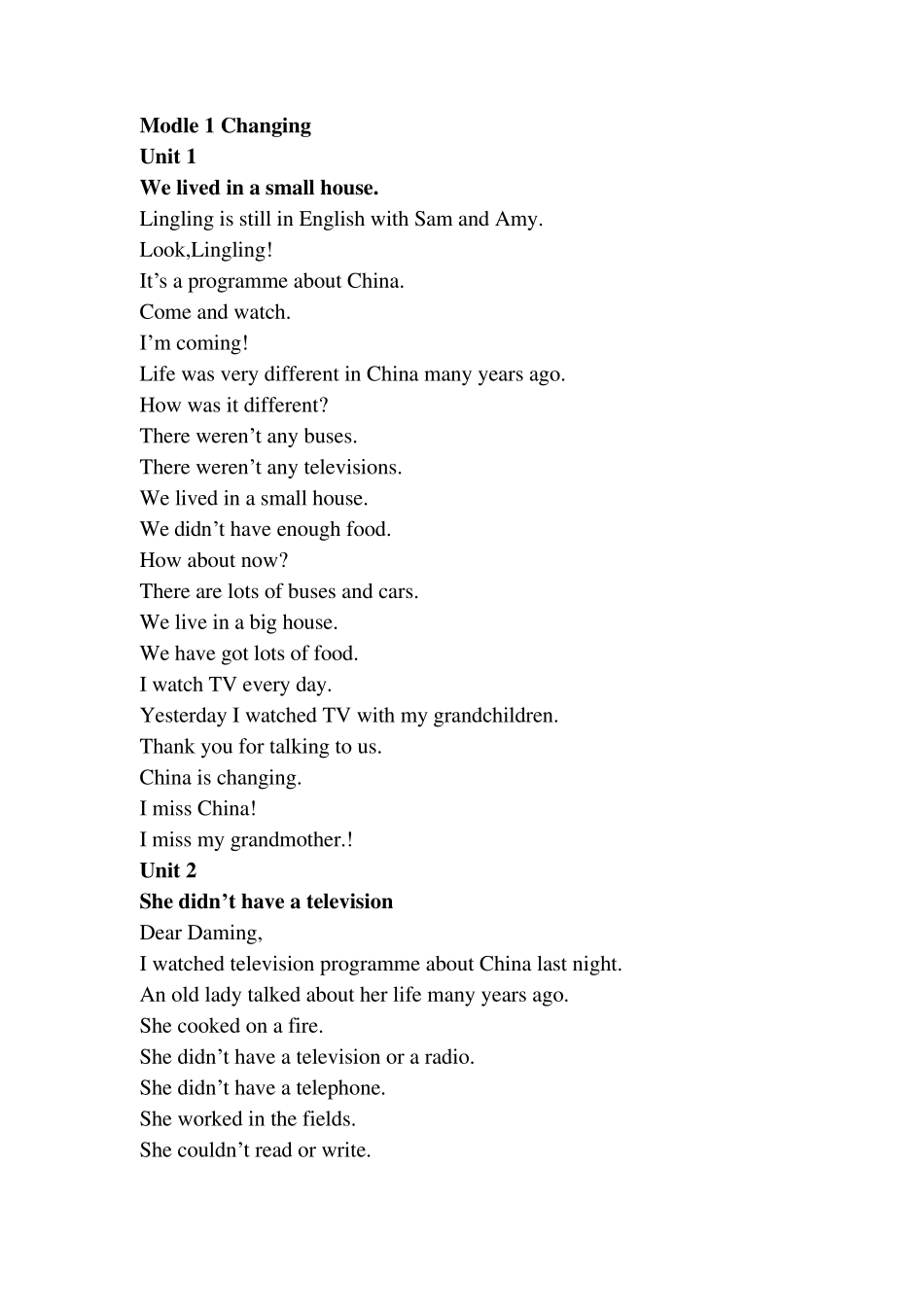 Modle 1 Changing
Unit 1
We lived in a small house.
Lingling is still in English with Sam and Amy.
Look,Lingling!
It's a programme about China.
Come and watch.
I'm coming!
Life was very different in China many years ago.
How was it different?
There weren't any buses.
There weren't any televisions.
We lived in a small house.
We didn't have enough food.
How about now?
There are lots of buses and cars.
We live in a big house.
We have got lots of food.
I watch TV every day.
Yesterday I watched TV with my grandchildren.
Thank you for talking to us.
China is changing.
I miss China!
I miss my grandmother.!
Unit 2
She didn't have a television
Dear Daming,
I watched television programme about China last night.
An old lady talked about her life many years ago.
She cooked on a fire.
She didn't have a television or a radio.
She didn't have a telephone.
She worked in the fields.
She couldn't read or write.